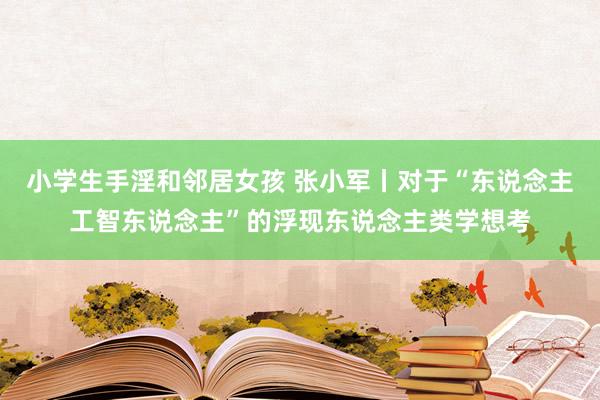 小学生手淫和邻居女孩 张小军丨对于“东说念主工智东说念主”的浮现东说念主类学想考